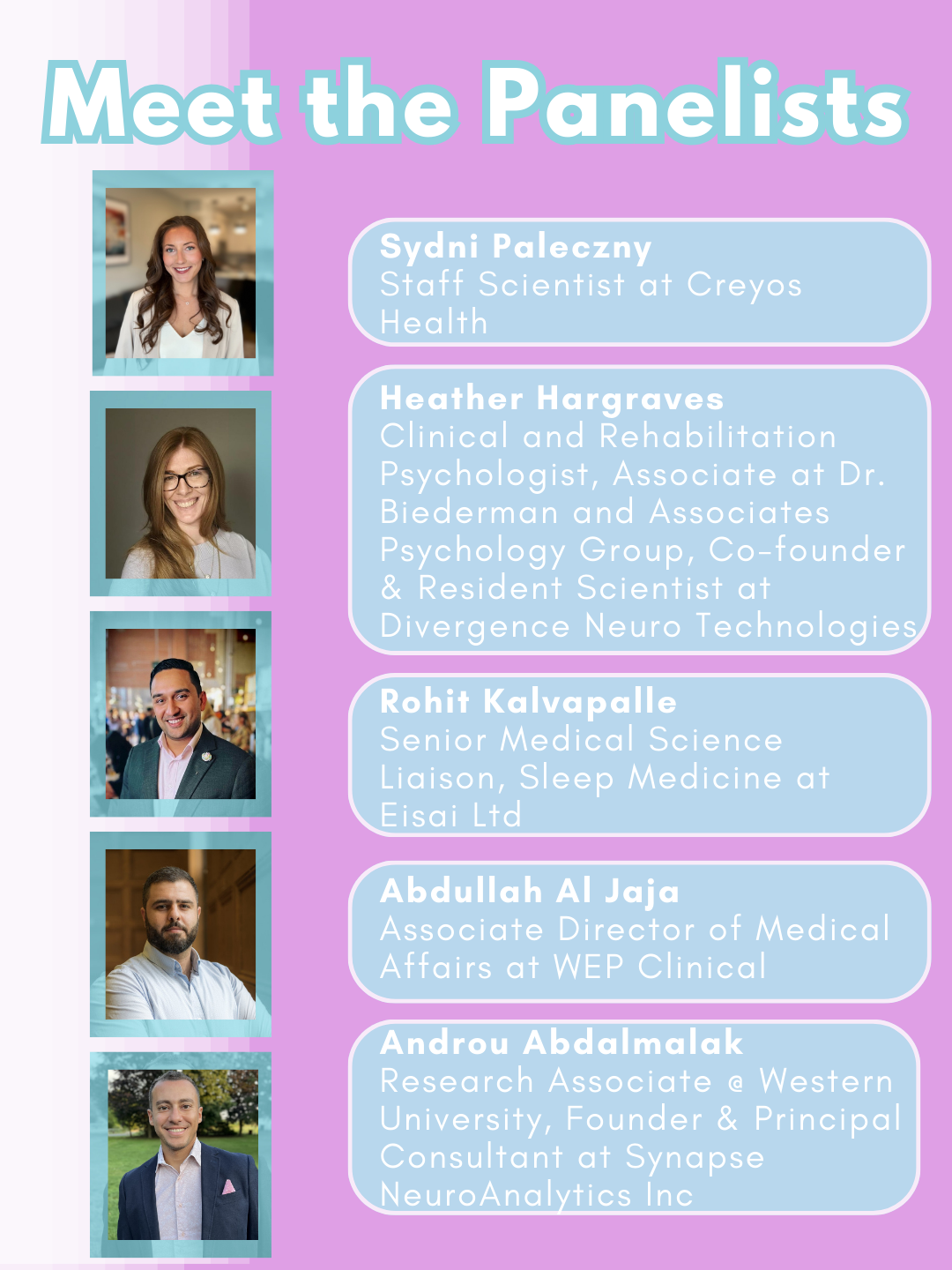 Meet the Panelists

Sydni Paleczny
Staff Scientist at Creyos Health

Heather Hargraves
Clinical and Rehabilitation Psychologist, Associate at Dr. Biederman and Associates Psychology Group, Co-founder & Resident Scientist at Divergence Neuro Technologies

Rohit Kalvapalle
Senior Medical Science Liaison, Sleep Medicine at Eisai Ltd

Abdullah Al Jaja
Associate Director of Medical Affairs at WEP Clinical

Androu Abdalmalak
Research Associate @ Western University, Founder & Principal Consultant at Synapse NeuroAnalytics Inc